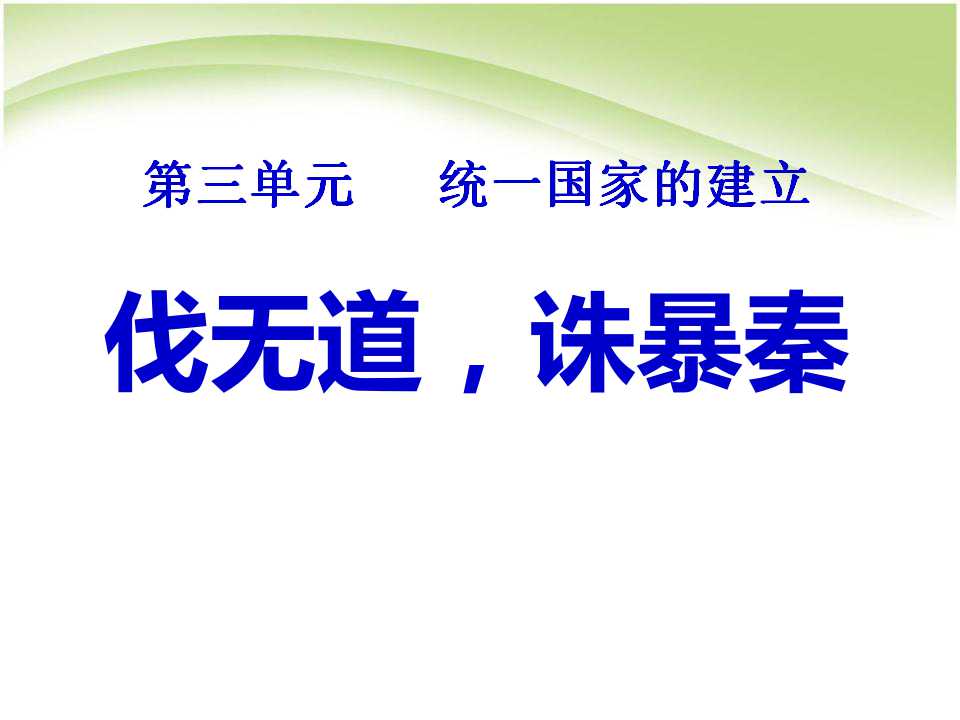 第三单元　　统一国家的建立

伐无道，诛暴秦